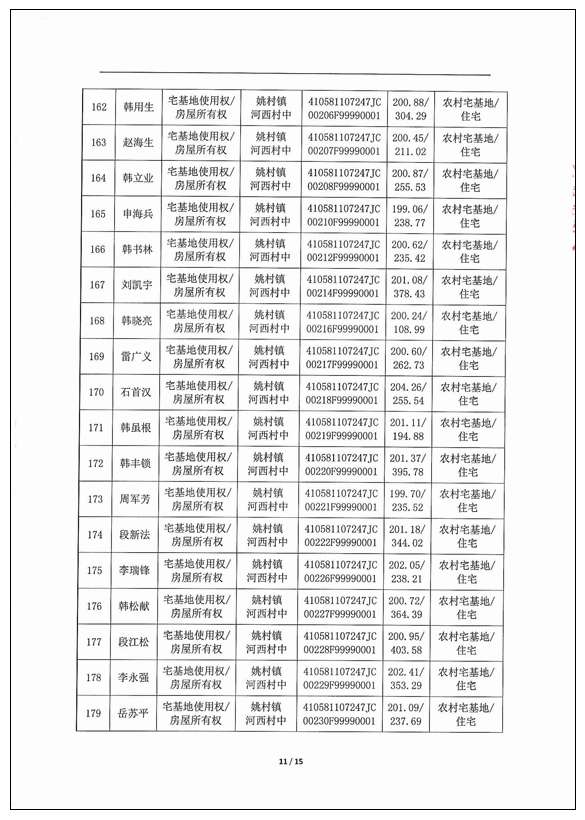 | 162 | 韩用生 | 宅基地使用权/房屋所有权 | 姚村镇河西村中 | 410581107247JC00206F99990001 | 200.88/304.29 | 农村宅基地/住宅 |
|---|---|---|---|---|---|---|
| 163 | 赵海生 | 宅基地使用权/房屋所有权 | 姚村镇河西村中 | 410581107247JC00207F99990001 | 200.45/211.02 | 农村宅基地/住宅 |
| 164 | 韩立业 | 宅基地使用权/房屋所有权 | 姚村镇河西村中 | 410581107247JC00208F99990001 | 200.87/255.53 | 农村宅基地/住宅 |
| 165 | 申海兵 | 宅基地使用权/房屋所有权 | 姚村镇河西村中 | 410581107247JC00210F99990001 | 199.06/238.77 | 农村宅基地/住宅 |
| 166 | 韩书林 | 宅基地使用权/房屋所有权 | 姚村镇河西村中 | 410581107247JC00212F99990001 | 200.62/235.42 | 农村宅基地/住宅 |
| 167 | 刘凯宇 | 宅基地使用权/房屋所有权 | 姚村镇河西村中 | 410581107247JC00214F99990001 | 201.08/378.43 | 农村宅基地/住宅 |
| 168 | 韩晓亮 | 宅基地使用权/房屋所有权 | 姚村镇河西村中 | 410581107247JC00216F99990001 | 200.24/108.99 | 农村宅基地/住宅 |
| 169 | 雷广义 | 宅基地使用权/房屋所有权 | 姚村镇河西村中 | 410581107247JC00217F99990001 | 200.60/262.73 | 农村宅基地/住宅 |
| 170 | 石首汉 | 宅基地使用权/房屋所有权 | 姚村镇河西村中 | 410581107247JC00218F99990001 | 204.26/255.54 | 农村宅基地/住宅 |
| 171 | 韩虽根 | 宅基地使用权/房屋所有权 | 姚村镇河西村中 | 410581107247JC00219F99990001 | 201.11/194.88 | 农村宅基地/住宅 |
| 172 | 韩丰锁 | 宅基地使用权/房屋所有权 | 姚村镇河西村中 | 410581107247JC00220F99990001 | 201.37/395.78 | 农村宅基地/住宅 |
| 173 | 周军芳 | 宅基地使用权/房屋所有权 | 姚村镇河西村中 | 410581107247JC00221F99990001 | 199.70/235.52 | 农村宅基地/住宅 |
| 174 | 段新法 | 宅基地使用权/房屋所有权 | 姚村镇河西村中 | 410581107247JC00222F99990001 | 201.18/344.02 | 农村宅基地/住宅 |
| 175 | 李瑞锋 | 宅基地使用权/房屋所有权 | 姚村镇河西村中 | 410581107247JC00226F99990001 | 202.05/238.21 | 农村宅基地/住宅 |
| 176 | 韩松献 | 宅基地使用权/房屋所有权 | 姚村镇河西村中 | 410581107247JC00227F99990001 | 200.72/364.39 | 农村宅基地/住宅 |
| 177 | 段江松 | 宅基地使用权/房屋所有权 | 姚村镇河西村中 | 410581107247JC00228F99990001 | 200.95/403.58 | 农村宅基地/住宅 |
| 178 | 李永强 | 宅基地使用权/房屋所有权 | 姚村镇河西村中 | 410581107247JC00229F99990001 | 202.41/353.29 | 农村宅基地/住宅 |
| 179 | 岳苏平 | 宅基地使用权/房屋所有权 | 姚村镇河西村中 | 410581107247JC00230F99990001 | 201.09/237.69 | 农村宅基地/住宅 |

11 / 15